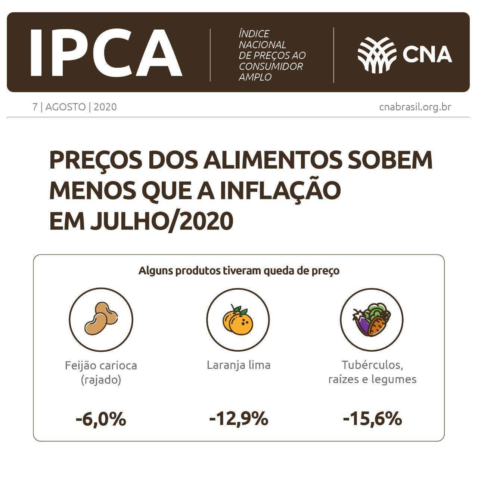 IPCA

ÍNDICE
NACIONAL
DE PREÇOS AO
CONSUMIDOR
AMPLO

CNA

7 | AGOSTO | 2020

cnabrasil.org.br

PREÇOS DOS ALIMENTOS SOBEM MENOS QUE A INFLAÇÃO EM JULHO/2020

Alguns produtos tiveram queda de preço

Feijão carioca
(rajado)

-6,0%

Laranja lima

-12,9%

Tubérculos,
raízes e legumes

-15,6%